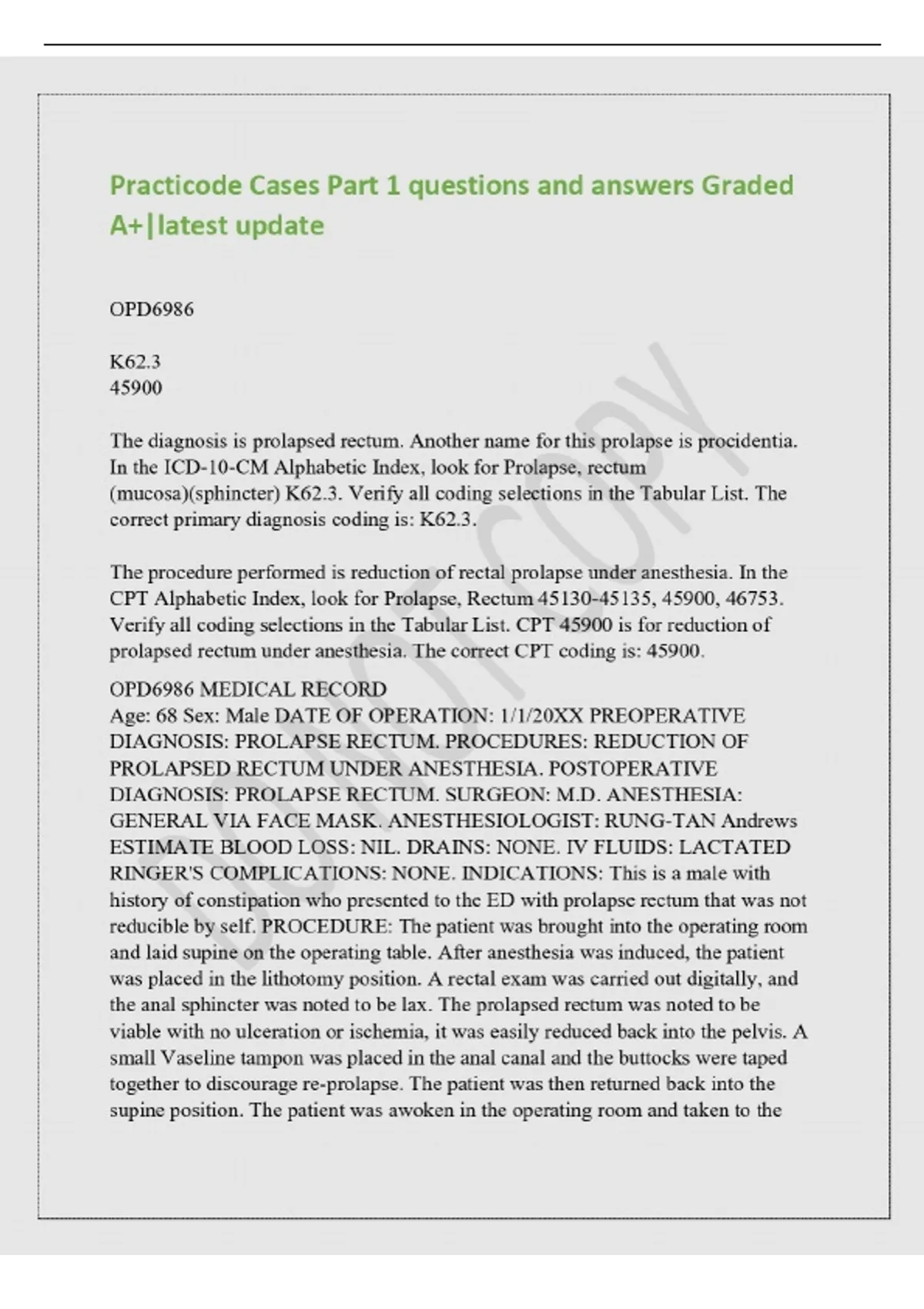 Practicode Cases Part 1 questions and answers Graded A+|latest update

OPD6986

K62.3
45900

The diagnosis is prolapsed rectum. Another name for this prolapse is procidentia. In the ICD-10-CM Alphabetic Index, look for Prolapse, rectum (mucosa)(sphincter) K62.3. Verify all coding selections in the Tabular List. The correct primary diagnosis coding is: K62.3.

The procedure performed is reduction of rectal prolapse under anesthesia. In the CPT Alphabetic Index, look for Prolapse, Rectum 45130-45135, 45900, 46753. Verify all coding selections in the Tabular List. CPT 45900 is for reduction of prolapsed rectum under anesthesia. The correct CPT coding is: 45900.

OPD6986 MEDICAL RECORD
Age: 68 Sex: Male DATE OF OPERATION: 1/1/20XX PREOPERATIVE DIAGNOSIS: PROLAPSE RECTUM. PROCEDURES: REDUCTION OF PROLAPSED RECTUM UNDER ANESTHESIA. POSTOPERATIVE DIAGNOSIS: PROLAPSE RECTUM. SURGEON: M.D. ANESTHESIA: GENERAL VIA FACE MASK. ANESTHESIOLOGIST: RUNG-TAN Andrews ESTIMATE BLOOD LOSS: NIL. DRAINS: NONE. IV FLUIDS: LACTATED RINGER'S COMPLICATIONS: NONE. INDICATIONS: This is a male with history of constipation who presented to the ED with prolapse rectum that was not reducible by self. PROCEDURE: The patient was brought into the operating room and laid supine on the operating table. After anesthesia was induced, the patient was placed in the lithotomy position. A rectal exam was carried out digitally, and the anal sphincter was noted to be lax. The prolapsed rectum was noted to be viable with no ulceration or ischemia, it was easily reduced back into the pelvis. A small Vaseline tampon was placed in the anal canal and the buttocks were taped together to discourage re-prolapse. The patient was then returned back into the supine position. The patient was awoken in the operating room and taken to the

DO NOT COPY